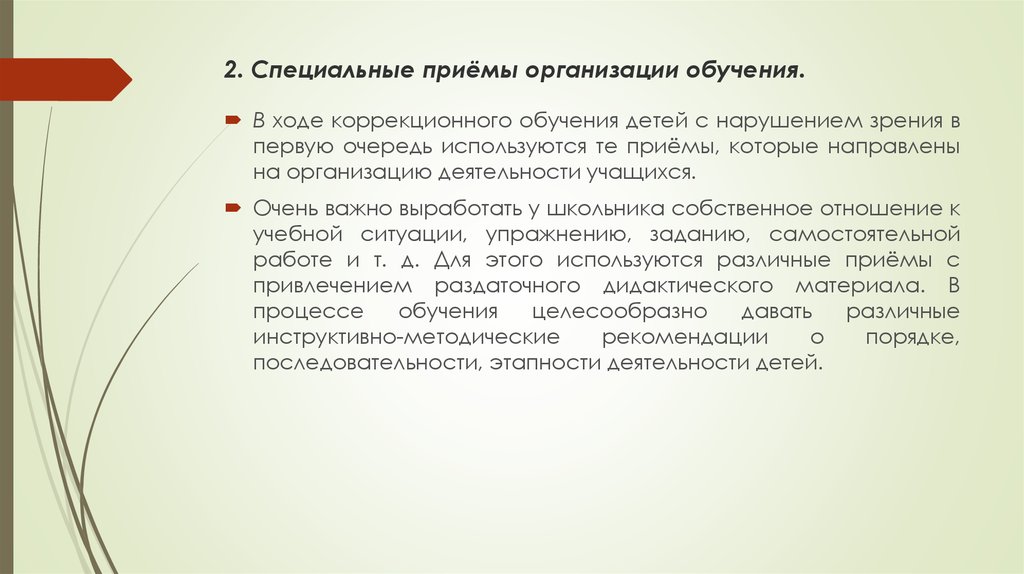 2. Специальные приёмы организации обучения.

В ходе коррекционного обучения детей с нарушением зрения в первую очередь используются те приёмы, которые направлены на организацию деятельности учащихся.

Очень важно выработать у школьника собственное отношение к учебной ситуации, упражнению, заданию, самостоятельной работе и т. д. Для этого используются различные приёмы с привлечением раздаточного дидактического материала. В процессе обучения целесообразно давать различные инструктивно-методические рекомендации о порядке, последовательности, этапности деятельности детей.